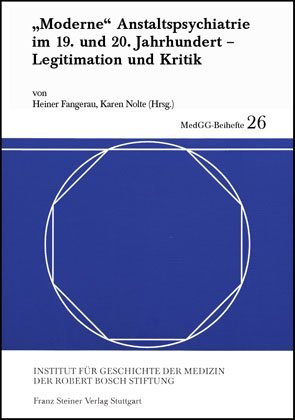 „Moderne“ Anstaltspsychiatrie im 19. und 20. Jahrhundert – Legitimation und Kritik

von
Heiner Fangerau, Karen Nolte (Hrsg.)

MedGG-Beihefte 26

INSTITUT FÜR GESCHICHTE DER MEDIZIN
DER ROBERT BOSCH STIFTUNG

Franz Steiner Verlag Stuttgart